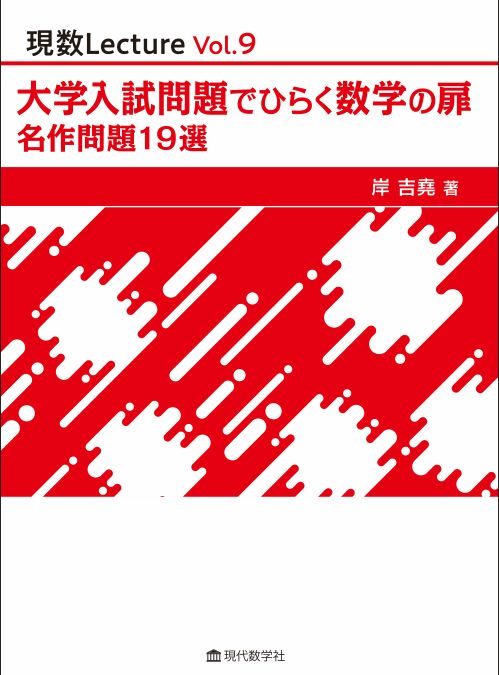 現数Lecture Vol.9

大学入試問題でひらく数学の扉
名作問題19選

岸 吉堯 著

現代数学社